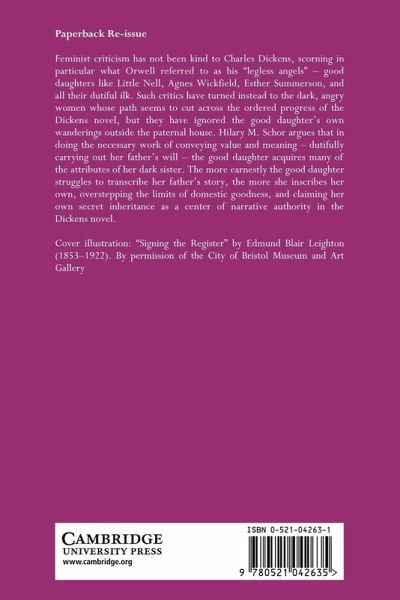 Paperback Re-issue

Feminist criticism has not been kind to Charles Dickens, scorning in particular what Orwell referred to as his "legless angels" – good daughters like Little Nell, Agnes Wickfield, Esther Summerson, and all their dutiful ilk. Such critics have turned instead to the dark, angry women whose path seems to cut across the ordered progress of the Dickens novel, but they have ignored the good daughter's own wanderings outside the paternal house. Hilary M. Schor argues that in doing the necessary work of conveying value and meaning – dutifully carrying out her father's will – the good daughter acquires many of the attributes of her dark sister. The more earnestly the good daughter struggles to transcribe her father's story, the more she inscribes her own, overstepping the limits of domestic goodness, and claiming her own secret inheritance as a center of narrative authority in the Dickens novel.

Cover illustration: "Signing the Register" by Edmund Blair Leighton (1853–1922). By permission of the City of Bristol Museum and Art Gallery

CAMBRIDGE
UNIVERSITY PRESS
www.cambridge.org

ISBN 0-521-04263-1

9 780521 042635 >